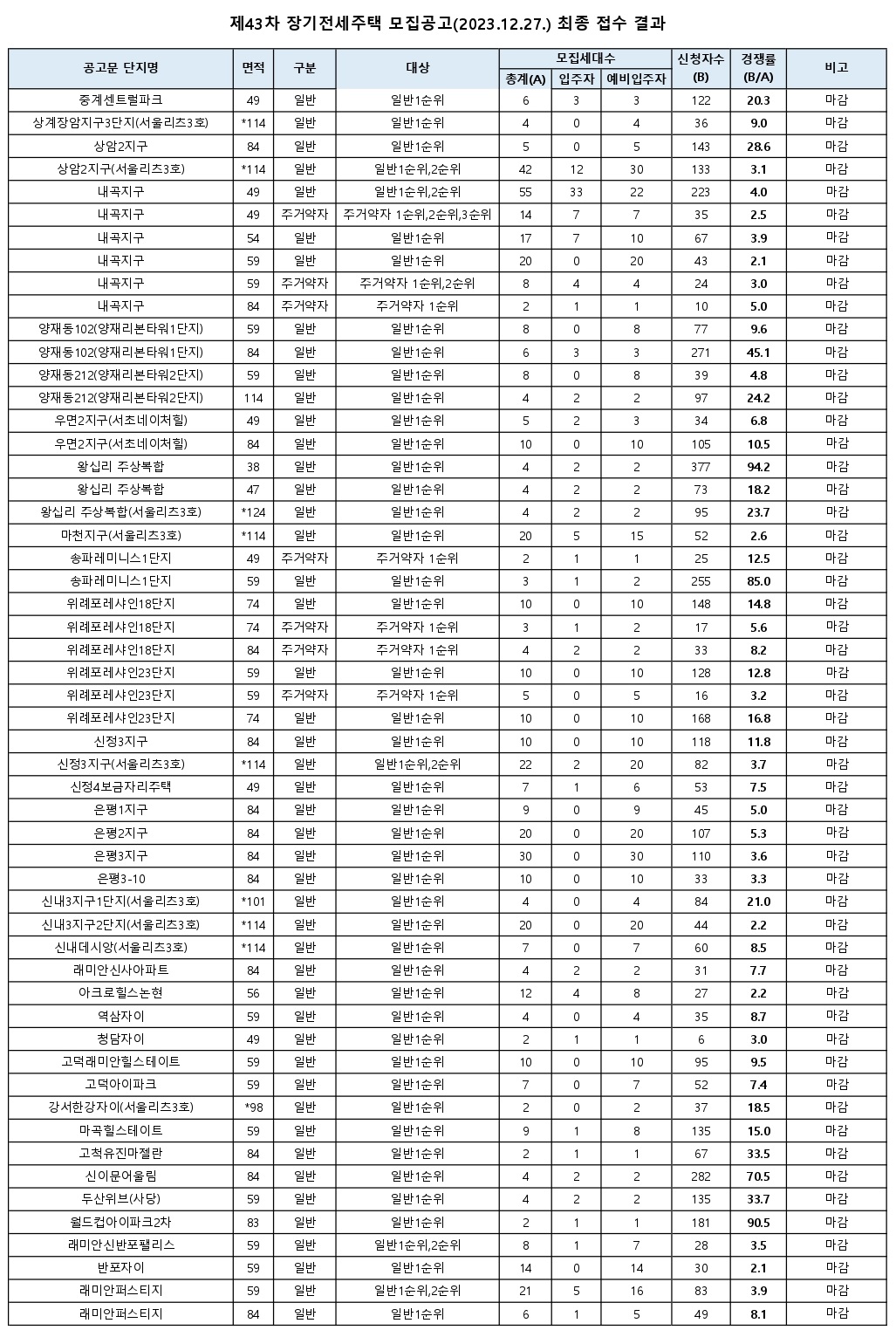 제43차 장기전세주택 모집공고(2023.12.27.) 최종 접수 결과

| 공고문 단지명 | 면적 | 구분 | 대상 | 모집세대수 총계(A) | 모집세대수 입주자 | 모집세대수 예비입주자 | 신청자수 (B) | 경쟁률 (B/A) | 비고 |
|---|---|---|---|---|---|---|---|---|---|
| 중계센트럴파크 | 49 | 일반 | 일반1순위 | 6 | 3 | 3 | 122 | 20.3 | 마감 |
| 상계장암지구3단지(서울리츠3호) | *114 | 일반 | 일반1순위 | 4 | 0 | 4 | 36 | 9.0 | 마감 |
| 상암2지구 | 84 | 일반 | 일반1순위 | 5 | 0 | 5 | 143 | 28.6 | 마감 |
| 상암2지구(서울리츠3호) | *114 | 일반 | 일반1순위,2순위 | 42 | 12 | 30 | 133 | 3.1 | 마감 |
| 내곡지구 | 49 | 일반 | 일반1순위,2순위 | 55 | 33 | 22 | 223 | 4.0 | 마감 |
| 내곡지구 | 49 | 주거약자 | 주거약자 1순위,2순위,3순위 | 14 | 7 | 7 | 35 | 2.5 | 마감 |
| 내곡지구 | 54 | 일반 | 일반1순위 | 17 | 7 | 10 | 67 | 3.9 | 마감 |
| 내곡지구 | 59 | 일반 | 일반1순위 | 20 | 0 | 20 | 43 | 2.1 | 마감 |
| 내곡지구 | 59 | 주거약자 | 주거약자 1순위,2순위 | 8 | 4 | 4 | 24 | 3.0 | 마감 |
| 내곡지구 | 84 | 주거약자 | 주거약자 1순위 | 2 | 1 | 1 | 10 | 5.0 | 마감 |
| 양재동102(양재리본타워1단지) | 59 | 일반 | 일반1순위 | 8 | 0 | 8 | 77 | 9.6 | 마감 |
| 양재동102(양재리본타워1단지) | 84 | 일반 | 일반1순위 | 6 | 3 | 3 | 271 | 45.1 | 마감 |
| 양재동212(양재리본타워2단지) | 59 | 일반 | 일반1순위 | 8 | 0 | 8 | 39 | 4.8 | 마감 |
| 양재동212(양재리본타워2단지) | 114 | 일반 | 일반1순위 | 4 | 2 | 2 | 97 | 24.2 | 마감 |
| 우면2지구(서초네이처힐) | 49 | 일반 | 일반1순위 | 5 | 2 | 3 | 34 | 6.8 | 마감 |
| 우면2지구(서초네이처힐) | 84 | 일반 | 일반1순위 | 10 | 0 | 10 | 105 | 10.5 | 마감 |
| 왕십리 주상복합 | 38 | 일반 | 일반1순위 | 4 | 2 | 2 | 377 | 94.2 | 마감 |
| 왕십리 주상복합 | 47 | 일반 | 일반1순위 | 4 | 2 | 2 | 73 | 18.2 | 마감 |
| 왕십리 주상복합(서울리츠3호) | *124 | 일반 | 일반1순위 | 4 | 2 | 2 | 95 | 23.7 | 마감 |
| 마천지구(서울리츠3호) | *114 | 일반 | 일반1순위 | 20 | 5 | 15 | 52 | 2.6 | 마감 |
| 송파레미니스1단지 | 49 | 주거약자 | 주거약자 1순위 | 2 | 1 | 1 | 25 | 12.5 | 마감 |
| 송파레미니스1단지 | 59 | 일반 | 일반1순위 | 3 | 1 | 2 | 255 | 85.0 | 마감 |
| 위례포레샤인18단지 | 74 | 일반 | 일반1순위 | 10 | 0 | 10 | 148 | 14.8 | 마감 |
| 위례포레샤인18단지 | 74 | 주거약자 | 주거약자 1순위 | 3 | 1 | 2 | 17 | 5.6 | 마감 |
| 위례포레샤인18단지 | 84 | 주거약자 | 주거약자 1순위 | 4 | 2 | 2 | 33 | 8.2 | 마감 |
| 위례포레샤인23단지 | 59 | 일반 | 일반1순위 | 10 | 0 | 10 | 128 | 12.8 | 마감 |
| 위례포레샤인23단지 | 59 | 주거약자 | 주거약자 1순위 | 5 | 0 | 5 | 16 | 3.2 | 마감 |
| 위례포레샤인23단지 | 74 | 일반 | 일반1순위 | 10 | 0 | 10 | 168 | 16.8 | 마감 |
| 신정3지구 | 84 | 일반 | 일반1순위 | 10 | 0 | 10 | 118 | 11.8 | 마감 |
| 신정3지구(서울리츠3호) | *114 | 일반 | 일반1순위,2순위 | 22 | 2 | 20 | 82 | 3.7 | 마감 |
| 신정4보금자리주택 | 49 | 일반 | 일반1순위 | 7 | 1 | 6 | 53 | 7.5 | 마감 |
| 은평1지구 | 84 | 일반 | 일반1순위 | 9 | 0 | 9 | 45 | 5.0 | 마감 |
| 은평2지구 | 84 | 일반 | 일반1순위 | 20 | 0 | 20 | 107 | 5.3 | 마감 |
| 은평3지구 | 84 | 일반 | 일반1순위 | 30 | 0 | 30 | 110 | 3.6 | 마감 |
| 은평3-10 | 84 | 일반 | 일반1순위 | 10 | 0 | 10 | 33 | 3.3 | 마감 |
| 신내3지구1단지(서울리츠3호) | *101 | 일반 | 일반1순위 | 4 | 0 | 4 | 84 | 21.0 | 마감 |
| 신내3지구2단지(서울리츠3호) | *114 | 일반 | 일반1순위 | 20 | 0 | 20 | 44 | 2.2 | 마감 |
| 신내데시앙(서울리츠3호) | *114 | 일반 | 일반1순위 | 7 | 0 | 7 | 60 | 8.5 | 마감 |
| 래미안신사아파트 | 84 | 일반 | 일반1순위 | 4 | 2 | 2 | 31 | 7.7 | 마감 |
| 아크로힐스논현 | 56 | 일반 | 일반1순위 | 12 | 4 | 8 | 27 | 2.2 | 마감 |
| 역삼자이 | 59 | 일반 | 일반1순위 | 4 | 0 | 4 | 35 | 8.7 | 마감 |
| 청담자이 | 49 | 일반 | 일반1순위 | 2 | 1 | 1 | 6 | 3.0 | 마감 |
| 고덕래미안힐스테이트 | 59 | 일반 | 일반1순위 | 10 | 0 | 10 | 95 | 9.5 | 마감 |
| 고덕아이파크 | 59 | 일반 | 일반1순위 | 7 | 0 | 7 | 52 | 7.4 | 마감 |
| 강서한강자이(서울리츠3호) | *98 | 일반 | 일반1순위 | 2 | 0 | 2 | 37 | 18.5 | 마감 |
| 마곡힐스테이트 | 59 | 일반 | 일반1순위 | 9 | 1 | 8 | 135 | 15.0 | 마감 |
| 고척유진마젤란 | 84 | 일반 | 일반1순위 | 2 | 1 | 1 | 67 | 33.5 | 마감 |
| 신이문어울림 | 84 | 일반 | 일반1순위 | 4 | 2 | 2 | 282 | 70.5 | 마감 |
| 두산위브(사당) | 59 | 일반 | 일반1순위 | 4 | 2 | 2 | 135 | 33.7 | 마감 |
| 월드컵아이파크2차 | 83 | 일반 | 일반1순위 | 2 | 1 | 1 | 181 | 90.5 | 마감 |
| 래미안신반포팰리스 | 59 | 일반 | 일반1순위,2순위 | 8 | 1 | 7 | 28 | 3.5 | 마감 |
| 반포자이 | 59 | 일반 | 일반1순위 | 14 | 0 | 14 | 30 | 2.1 | 마감 |
| 래미안퍼스티지 | 59 | 일반 | 일반1순위,2순위 | 21 | 5 | 16 | 83 | 3.9 | 마감 |
| 래미안퍼스티지 | 84 | 일반 | 일반1순위 | 6 | 1 | 5 | 49 | 8.1 | 마감 |